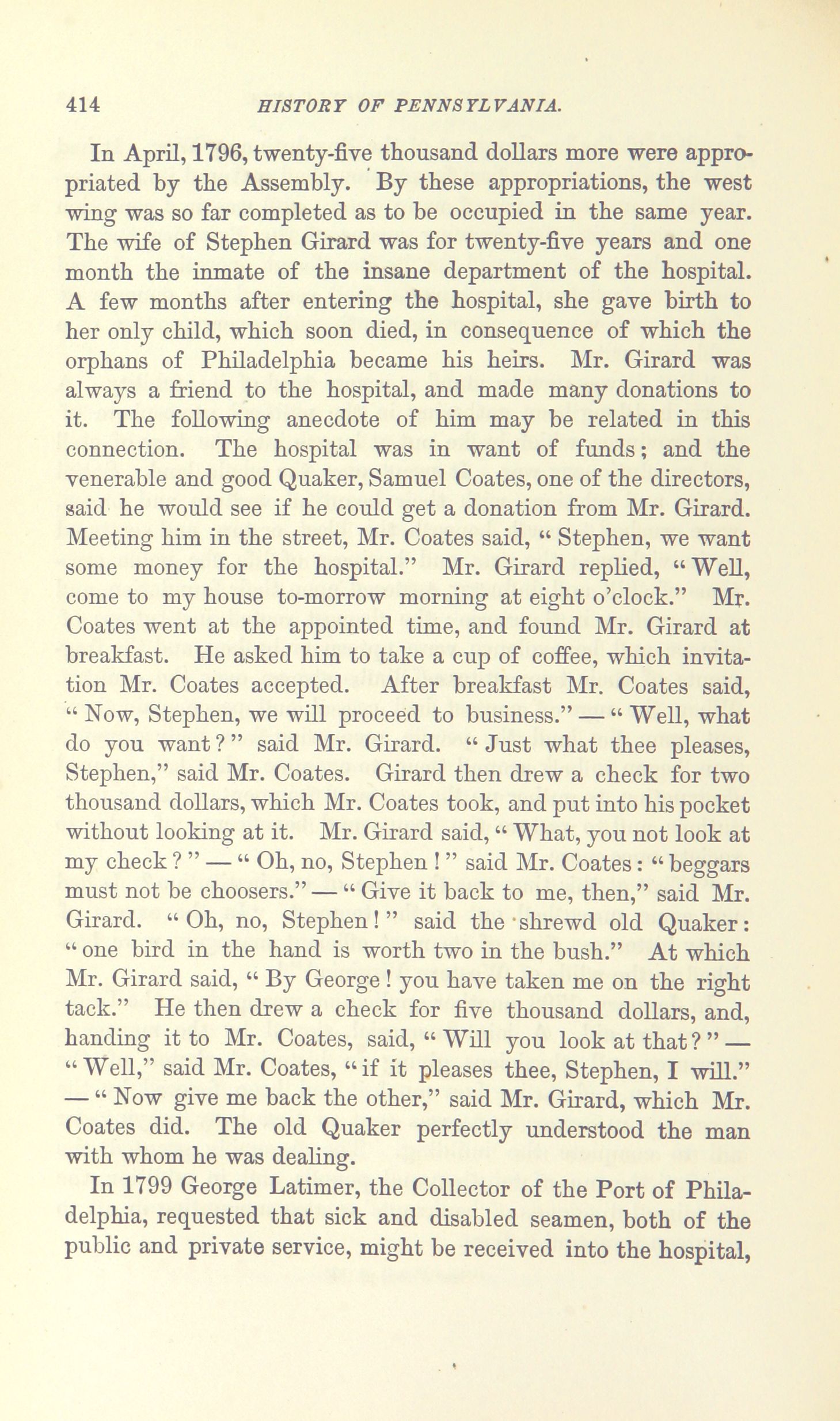 414 HISTORY OF PENNSYLVANIA.

In April, 1796, twenty-five thousand dollars more were appropriated by the Assembly. By these appropriations, the west wing was so far completed as to be occupied in the same year. The wife of Stephen Girard was for twenty-five years and one month the inmate of the insane department of the hospital. A few months after entering the hospital, she gave birth to her only child, which soon died, in consequence of which the orphans of Philadelphia became his heirs. Mr. Girard was always a friend to the hospital, and made many donations to it. The following anecdote of him may be related in this connection. The hospital was in want of funds; and the venerable and good Quaker, Samuel Coates, one of the directors, said he would see if he could get a donation from Mr. Girard. Meeting him in the street, Mr. Coates said, "Stephen, we want some money for the hospital." Mr. Girard replied, "Well, come to my house to-morrow morning at eight o'clock." Mr. Coates went at the appointed time, and found Mr. Girard at breakfast. He asked him to take a cup of coffee, which invitation Mr. Coates accepted. After breakfast Mr. Coates said, "Now, Stephen, we will proceed to business." — "Well, what do you want?" said Mr. Girard. "Just what thee pleases, Stephen," said Mr. Coates. Girard then drew a check for two thousand dollars, which Mr. Coates took, and put into his pocket without looking at it. Mr. Girard said, "What, you not look at my check?" — "Oh, no, Stephen!" said Mr. Coates: "beggars must not be choosers." — "Give it back to me, then," said Mr. Girard. "Oh, no, Stephen!" said the shrewd old Quaker: "one bird in the hand is worth two in the bush." At which Mr. Girard said, "By George! you have taken me on the right tack." He then drew a check for five thousand dollars, and, handing it to Mr. Coates, said, "Will you look at that?" — "Well," said Mr. Coates, "if it pleases thee, Stephen, I will." — "Now give me back the other," said Mr. Girard, which Mr. Coates did. The old Quaker perfectly understood the man with whom he was dealing.

In 1799 George Latimer, the Collector of the Port of Philadelphia, requested that sick and disabled seamen, both of the public and private service, might be received into the hospital,